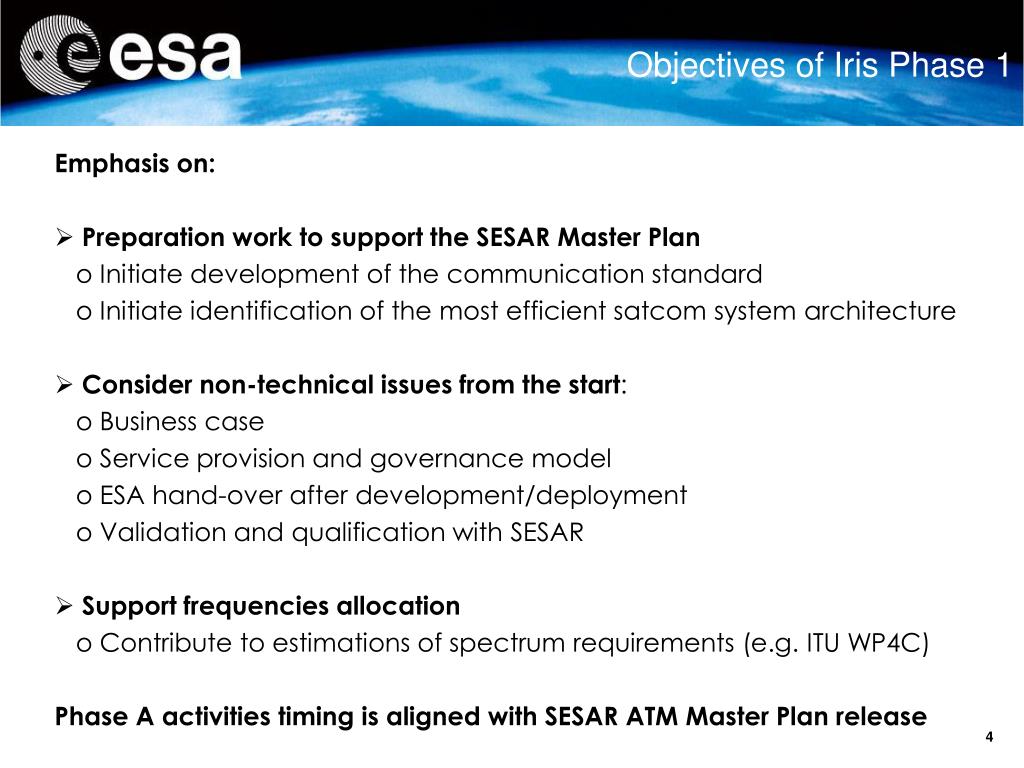 esa

Objectives of Iris Phase 1

Emphasis on:

➢ Preparation work to support the SESAR Master Plan
o Initiate development of the communication standard
o Initiate identification of the most efficient satcom system architecture

➢ Consider non-technical issues from the start:
o Business case
o Service provision and governance model
o ESA hand-over after development/deployment
o Validation and qualification with SESAR

➢ Support frequencies allocation
o Contribute to estimations of spectrum requirements (e.g. ITU WP4C)

Phase A activities timing is aligned with SESAR ATM Master Plan release

4